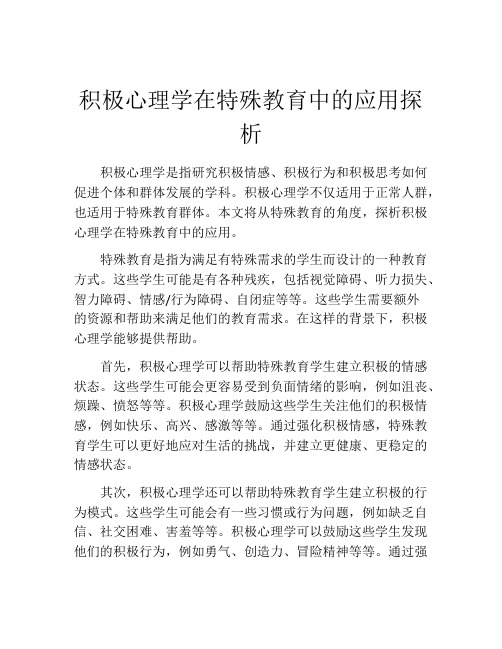 积极心理学在特殊教育中的应用探析

积极心理学是指研究积极情感、积极行为和积极思考如何促进个体和群体发展的学科。积极心理学不仅适用于正常人群，也适用于特殊教育群体。本文将从特殊教育的角度，探析积极心理学在特殊教育中的应用。

特殊教育是指为满足有特殊需求的学生而设计的一种教育方式。这些学生可能是有各种残疾，包括视觉障碍、听力损失、智力障碍、情感/行为障碍、自闭症等等。这些学生需要额外的资源和帮助来满足他们的教育需求。在这样的背景下，积极心理学能够提供帮助。

首先，积极心理学可以帮助特殊教育学生建立积极的情感状态。这些学生可能会更容易受到负面情绪的影响，例如沮丧、烦躁、愤怒等等。积极心理学鼓励这些学生关注他们的积极情感，例如快乐、高兴、感激等等。通过强化积极情感，特殊教育学生可以更好地应对生活的挑战，并建立更健康、更稳定的情感状态。

其次，积极心理学还可以帮助特殊教育学生建立积极的行为模式。这些学生可能会有一些习惯或行为问题，例如缺乏自信、社交困难、害羞等等。积极心理学可以鼓励这些学生发现他们的积极行为，例如勇气、创造力、冒险精神等等。通过强